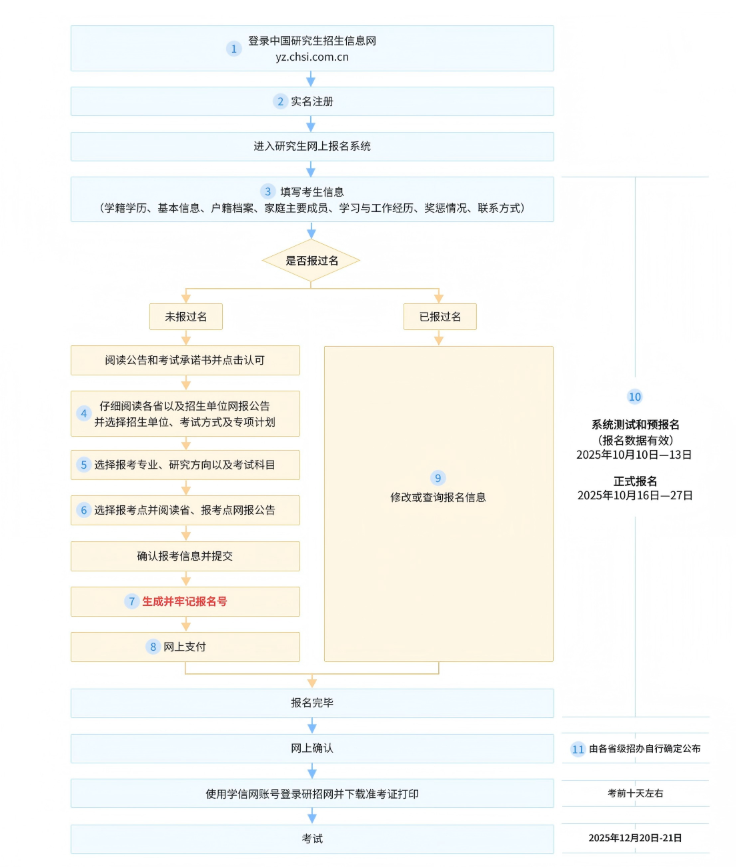 1 登录中国研究生招生信息网
yz.chsi.com.cn

2 实名注册

进入研究生网上报名系统

3 填写考生信息
（学籍学历、基本信息、户籍档案、家庭主要成员、学习与工作经历、奖惩情况、联系方式）

是否报过名

未报过名

已报过名

阅读公告和考试承诺书并点击认可

4 仔细阅读各省以及招生单位网报公告
并选择招生单位、考试方式及专项计划

5 选择报考专业、研究方向以及考试科目

6 选择报考点并阅读省、报考点网报公告

确认报考信息并提交

7 生成并牢记报名号

8 网上支付

9 修改或查询报名信息

10
系统测试和预报名
（报名数据有效）
2025年10月10日—13日

正式报名
2025年10月16日—27日

报名完毕

网上确认

11 由各省级招办自行确定公布

使用学信网账号登录研招网并下载准考证打印

考前十天左右

考试

2025年12月20日-21日